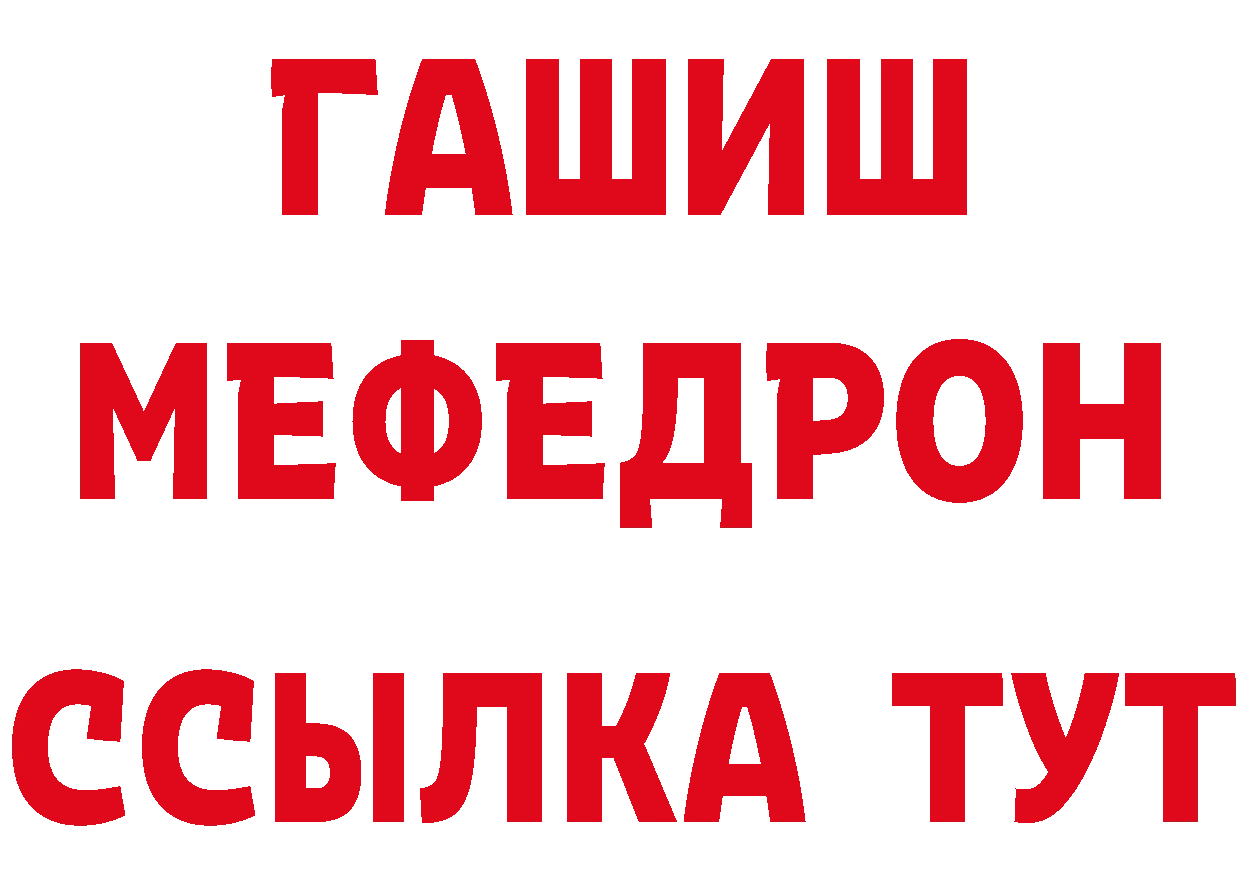 ГАШИШ
МЕФЕДРОН
ССЫЛКА ТУТ